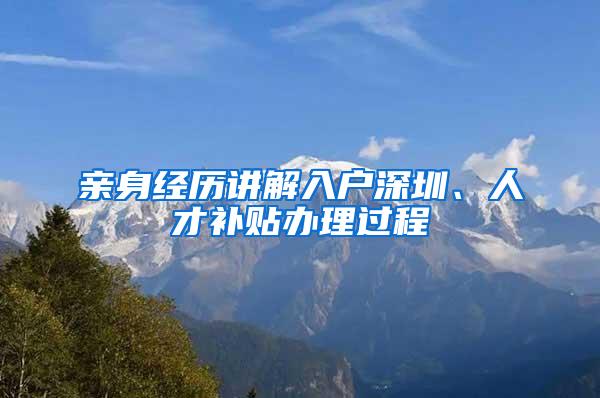 亲身经历讲解入户深圳、人才补贴办理过程